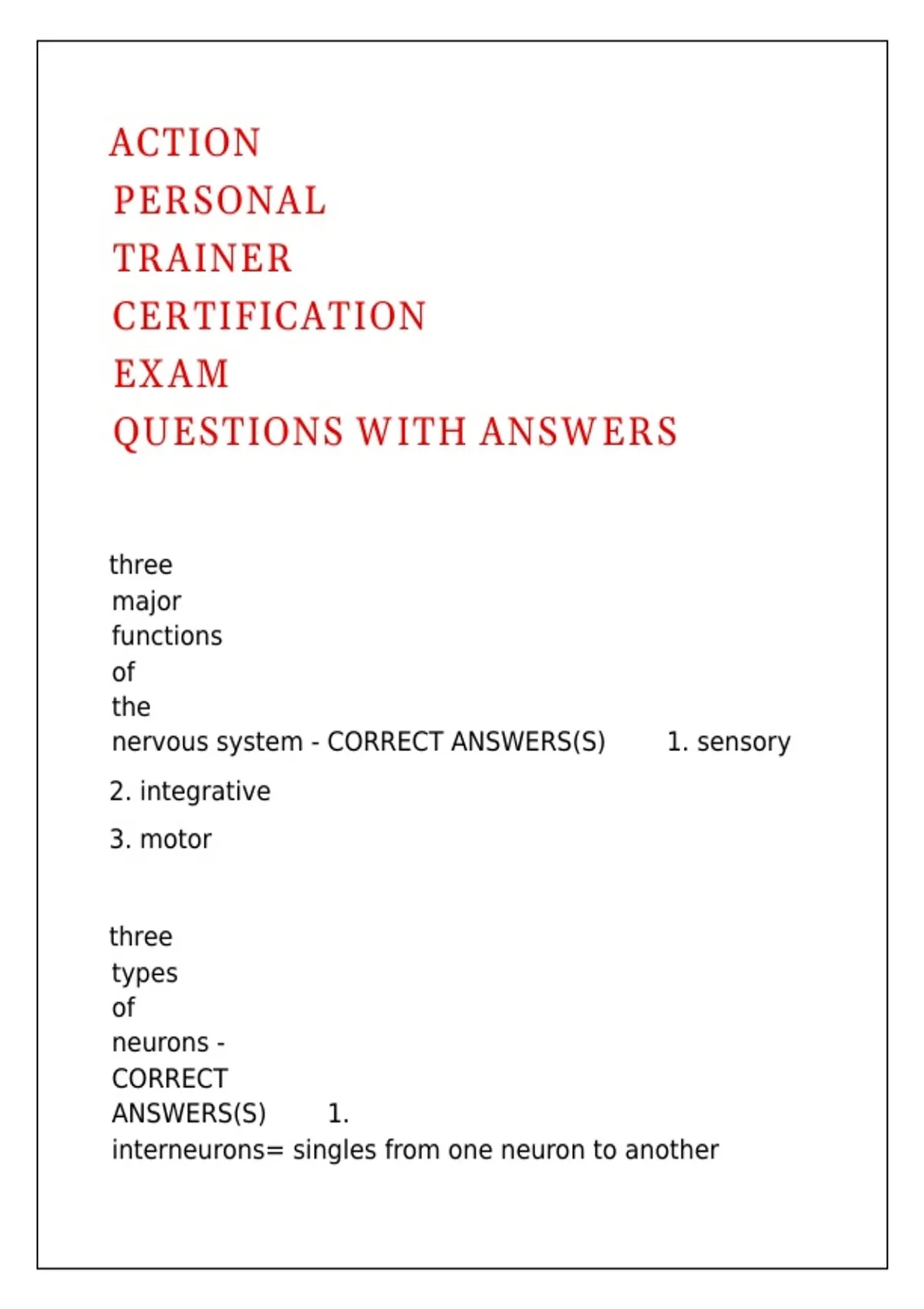 ACTION PERSONAL TRAINER CERTIFICATION EXAM QUESTIONS WITH ANSWERS

three major functions of the nervous system - CORRECT ANSWERS(S) 1. sensory

2. integrative

3. motor

three types of neurons - CORRECT ANSWERS(S) 1. interneurons= singles from one neuron to another